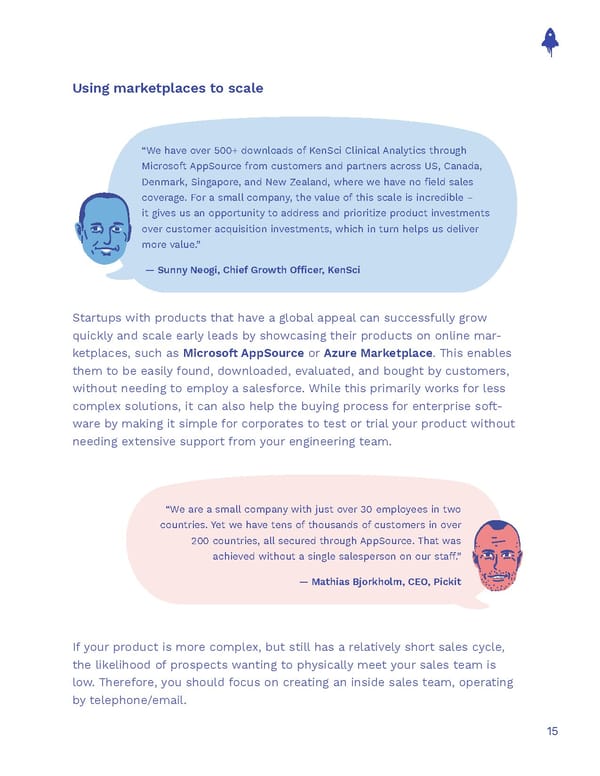 Using marketplaces to scale

"We have over 500+ downloads of KenSci Clinical Analytics through Microsoft AppSource from customers and partners across US, Canada, Denmark, Singapore, and New Zealand, where we have no field sales coverage. For a small company, the value of this scale is incredible – it gives us an opportunity to address and prioritize product investments over customer acquisition investments, which in turn helps us deliver more value."

— Sunny Neogi, Chief Growth Officer, KenSci

Startups with products that have a global appeal can successfully grow quickly and scale early leads by showcasing their products on online marketplaces, such as Microsoft AppSource or Azure Marketplace. This enables them to be easily found, downloaded, evaluated, and bought by customers, without needing to employ a salesforce. While this primarily works for less complex solutions, it can also help the buying process for enterprise software by making it simple for corporates to test or trial your product without needing extensive support from your engineering team.

"We are a small company with just over 30 employees in two countries. Yet we have tens of thousands of customers in over 200 countries, all secured through AppSource. That was achieved without a single salesperson on our staff."

— Mathias Bjorkholm, CEO, Pickit

If your product is more complex, but still has a relatively short sales cycle, the likelihood of prospects wanting to physically meet your sales team is low. Therefore, you should focus on creating an inside sales team, operating by telephone/email.

15